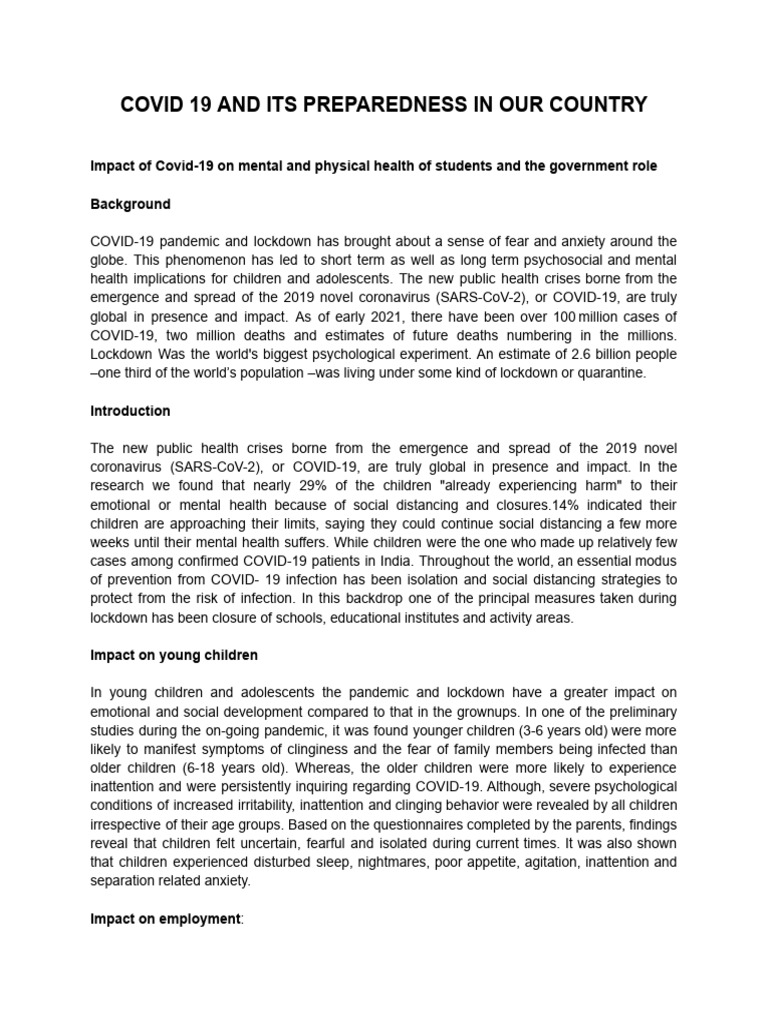 COVID 19 AND ITS PREPAREDNESS IN OUR COUNTRY

Impact of Covid-19 on mental and physical health of students and the government role

Background

COVID-19 pandemic and lockdown has brought about a sense of fear and anxiety around the globe. This phenomenon has led to short term as well as long term psychosocial and mental health implications for children and adolescents. The new public health crises borne from the emergence and spread of the 2019 novel coronavirus (SARS-CoV-2), or COVID-19, are truly global in presence and impact. As of early 2021, there have been over 100 million cases of COVID-19, two million deaths and estimates of future deaths numbering in the millions. Lockdown Was the world's biggest psychological experiment. An estimate of 2.6 billion people –one third of the world's population –was living under some kind of lockdown or quarantine.

Introduction

The new public health crises borne from the emergence and spread of the 2019 novel coronavirus (SARS-CoV-2), or COVID-19, are truly global in presence and impact. In the research we found that nearly 29% of the children "already experiencing harm" to their emotional or mental health because of social distancing and closures.14% indicated their children are approaching their limits, saying they could continue social distancing a few more weeks until their mental health suffers. While children were the one who made up relatively few cases among confirmed COVID-19 patients in India. Throughout the world, an essential modus of prevention from COVID- 19 infection has been isolation and social distancing strategies to protect from the risk of infection. In this backdrop one of the principal measures taken during lockdown has been closure of schools, educational institutes and activity areas.

Impact on young children

In young children and adolescents the pandemic and lockdown have a greater impact on emotional and social development compared to that in the grownups. In one of the preliminary studies during the on-going pandemic, it was found younger children (3-6 years old) were more likely to manifest symptoms of clinginess and the fear of family members being infected than older children (6-18 years old). Whereas, the older children were more likely to experience inattention and were persistently inquiring regarding COVID-19. Although, severe psychological conditions of increased irritability, inattention and clinging behavior were revealed by all children irrespective of their age groups. Based on the questionnaires completed by the parents, findings reveal that children felt uncertain, fearful and isolated during current times. It was also shown that children experienced disturbed sleep, nightmares, poor appetite, agitation, inattention and separation related anxiety.

Impact on employment: